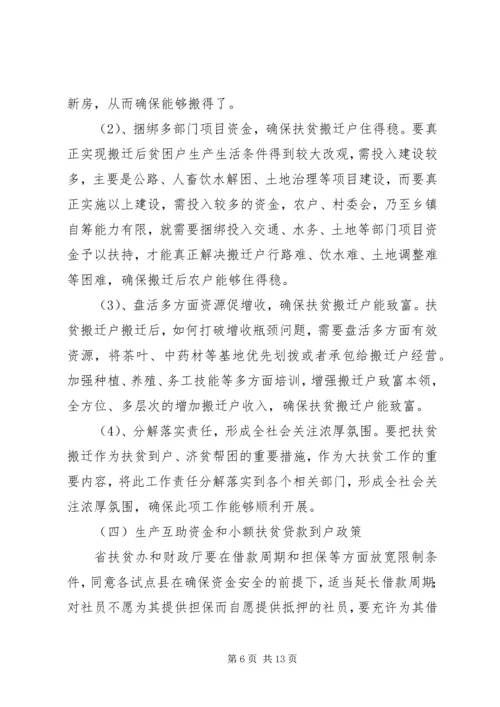 新房，从而确保能够搬得了。

（2）、捆绑多部门项目资金，确保扶贫搬迁户住得稳。要真正实现搬迁后贫困户生产生活条件得到较大改观，需投入建设较多，主要是公路、人畜饮水解困、土地治理等项目建设，而要真正实施以上建设，需投入较多的资金，农户、村委会，乃至乡镇自筹能力有限，就需要捆绑投入交通、水务、土地等部门项目资金予以扶持，才能真正解决搬迁户行路难、饮水难、土地调整难等困难，确保搬迁后农户能够住得稳。

（3）、盘活多方面资源促增收，确保扶贫搬迁户能致富。扶贫搬迁户搬迁后，如何打破增收瓶颈问题，需要盘活多方面有效资源，将茶叶、中药材等基地优先划拨或者承包给搬迁户经营。加强种植、养殖、务工技能等多方面培训，增强搬迁户致富本领，全方位、多层次的增加搬迁户收入，确保扶贫搬迁户能致富。

（4）、分解落实责任，形成全社会关注浓厚氛围。要把扶贫搬迁作为扶贫到户、济贫帮困的重要措施，作为大扶贫工作的重要内容，将此工作责任分解落实到各个相关部门，形成全社会关注浓厚氛围，确保此项工作能够顺利开展。

（四）生产互助资金和小额扶贫贷款到户政策

省扶贫办和财政厅要在借款周期和担保等方面放宽限制条件，同意各试点县在确保资金安全的前提下，适当延长借款周期；对社员不愿为其提供担保而自愿提供抵押的社员，要允许为其借

第 6 页 共 13 页